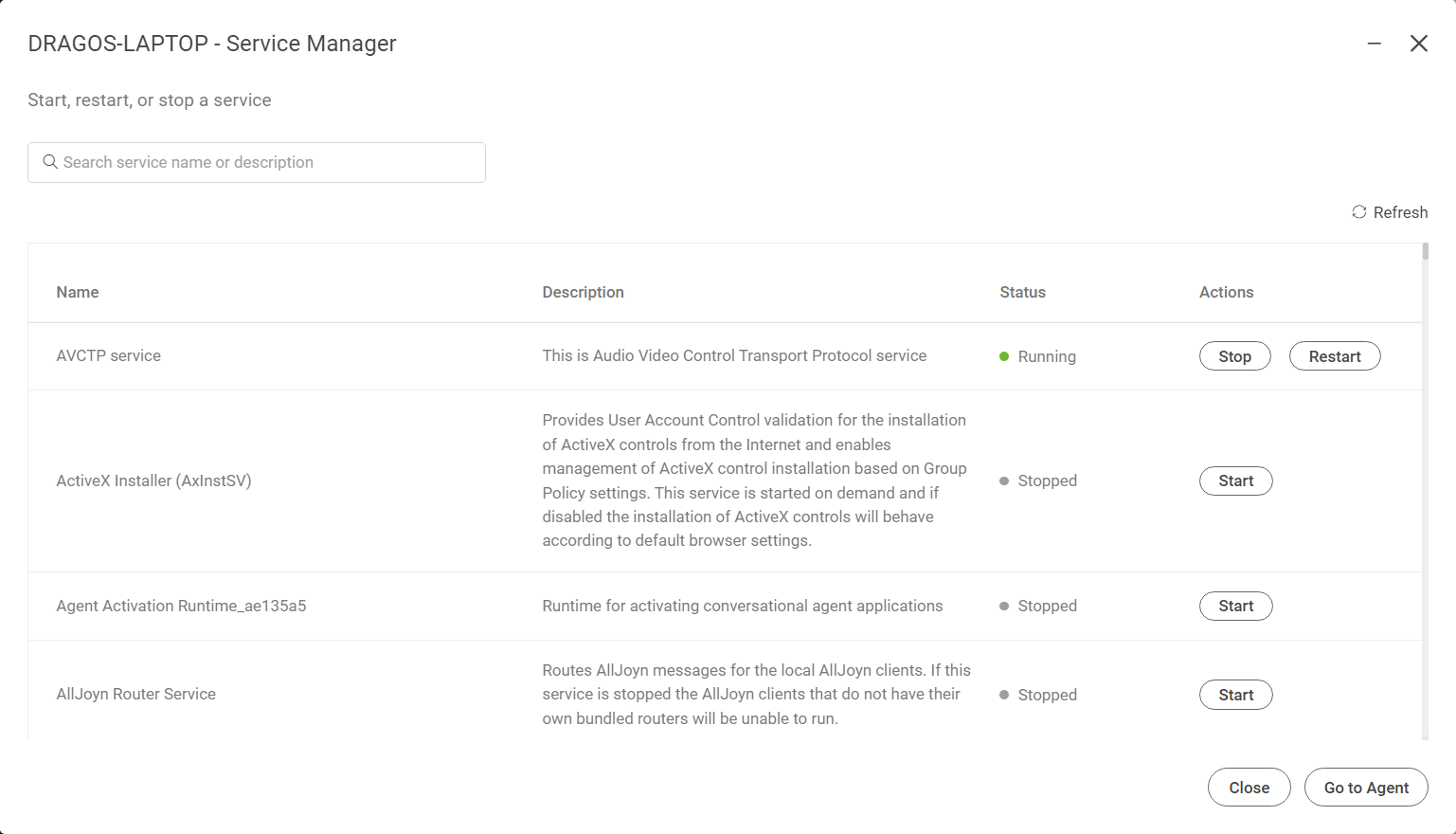 DRAGOS-LAPTOP - Service Manager

Start, restart, or stop a service

Search service name or description

Refresh

| Name | Description | Status | Actions |
|---|---|---|---|
| AVCTP service | This is Audio Video Control Transport Protocol service | Running | Stop Restart |
| ActiveX Installer (AxInstSV) | Provides User Account Control validation for the installation of ActiveX controls from the Internet and enables management of ActiveX control installation based on Group Policy settings. This service is started on demand and if disabled the installation of ActiveX controls will behave according to default browser settings. | Stopped | Start |
| Agent Activation Runtime_ae135a5 | Runtime for activating conversational agent applications | Stopped | Start |
| AllJoyn Router Service | Routes AllJoyn messages for the local AllJoyn clients. If this service is stopped the AllJoyn clients that do not have their own bundled routers will be unable to run. | Stopped | Start |

Close Go to Agent